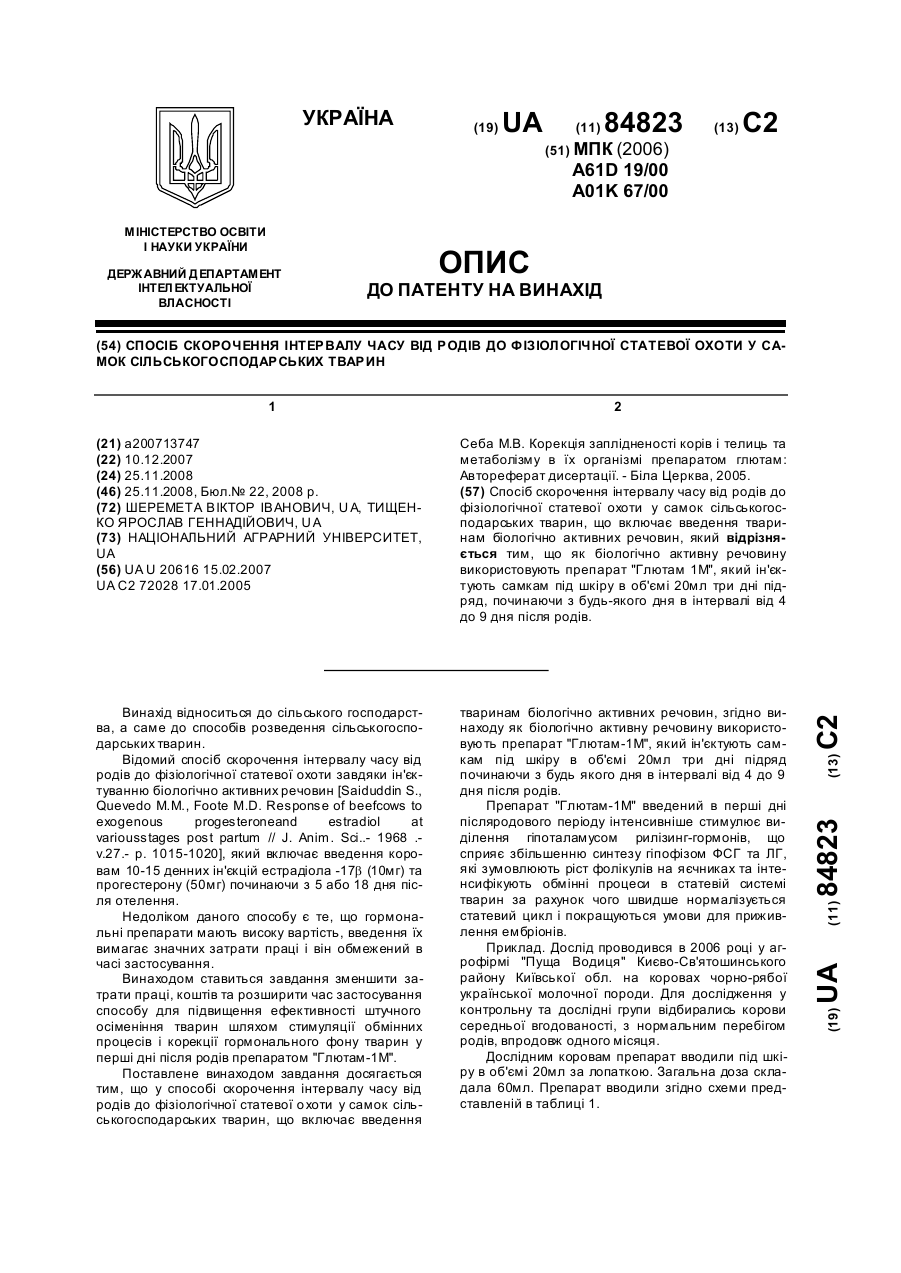 УКРАЇНА

(19) UA (11) 84823 (13) C2

(51) МПК (2006)
A61D 19/00
A01K 67/00

МІНІСТЕРСТВО ОСВІТИ І НАУКИ УКРАЇНИ

ДЕРЖАВНИЙ ДЕПАРТАМЕНТ ІНТЕЛЕКТУАЛЬНОЇ ВЛАСНОСТІ

ОПИС
ДО ПАТЕНТУ НА ВИНАХІД

(54) СПОСІБ СКОРОЧЕННЯ ІНТЕРВАЛУ ЧАСУ ВІД РОДІВ ДО ФІЗІОЛОГІЧНОЇ СТАТЕВОЇ ОХОТИ У САМОК СІЛЬСЬКОГОСПОДАРСЬКИХ ТВАРИН

1

(21) a200713747
(22) 10.12.2007
(24) 25.11.2008
(46) 25.11.2008, Бюл.№ 22, 2008 р.
(72) ШЕРЕМЕТА ВІКТОР ІВАНОВИЧ, UA, ТИЩЕНКО ЯРОСЛАВ ГЕННАДІЙОВИЧ, UA
(73) НАЦІОНАЛЬНИЙ АГРАРНИЙ УНІВЕРСИТЕТ, UA
(56) UA U 20616 15.02.2007
UA C2 72028 17.01.2005

2

Себа М.В. Корекція заплідненості корів і телиць та метаболізму в їх організмі препаратом глютам: Автореферат дисертації. - Біла Церква, 2005.
(57) Спосіб скорочення інтервалу часу від родів до фізіологічної статевої охоти у самок сільськогосподарських тварин, що включає введення тваринам біологічно активних речовин, який відрізняється тим, що як біологічно активну речовину використовують препарат "Глютам 1М", який ін'єктують самкам під шкіру в об'ємі 20мл три дні підряд, починаючи з будь-якого дня в інтервалі від 4 до 9 дня після родів.

Винахід відноситься до сільського господарства, а саме до способів розведення сільськогосподарських тварин.

Відомий спосіб скорочення інтервалу часу від родів до фізіологічної статевої охоти завдяки ін'єктуванню біологічно активних речовин [Saiduddin S., Quevedo M.M., Foote M.D. Response of beefcows to exogenous progesteroneand estradiol at variousstages post partum // J. Anim. Sci..- 1968 .- v.27.- p. 1015-1020], який включає введення коровам 10-15 денних ін'єкцій естрадіола -17β (10мг) та прогестерону (50мг) починаючи з 5 або 18 дня після отелення.

Недоліком даного способу є те, що гормональні препарати мають високу вартість, введення їх вимагає значних затрати праці і він обмежений в часі застосування.

Винаходом ставиться завдання зменшити затрати праці, коштів та розширити час застосування способу для підвищення ефективності штучного осіменіння тварин шляхом стимуляції обмінних процесів і корекції гормонального фону тварин у перші дні після родів препаратом "Глютам-1М".

Поставлене винаходом завдання досягається тим, що у способі скорочення інтервалу часу від родів до фізіологічної статевої охоти у самок сільськогосподарських тварин, що включає введення тваринам біологічно активних речовин, згідно винаходу як біологічно активну речовину використовують препарат "Глютам-1М", який ін'єктують самкам під шкіру в об'ємі 20мл три дні підряд починаючи з будь якого дня в інтервалі від 4 до 9 дня після родів.

Препарат "Глютам-1М" введений в перші дні післяродового періоду інтенсивніше стимулює виділення гіпоталамусом рилізинг-гормонів, що сприяє збільшенню синтезу гіпофізом ФСГ та ЛГ, які зумовлюють ріст фолікулів на яєчниках та інтенсифікують обмінні процеси в статевій системі тварин за рахунок чого швидше нормалізується статевий цикл і покращуються умови для приживлення ембріонів.

Приклад. Дослід проводився в 2006 році у агрофірмі "Пуща Водиця" Києво-Св'ятошинського району Київської обл. на коровах чорно-рябої української молочної породи. Для дослідження у контрольну та дослідні групи відбирались корови середньої вгодованості, з нормальним перебігом родів, впродовж одного місяця.

Дослідним коровам препарат вводили під шкіру в об'ємі 20мл за лопаткою. Загальна доза складала 60мл. Препарат вводили згідно схеми представленій в таблиці 1.

(19) UA (11) 84823 (13) C2